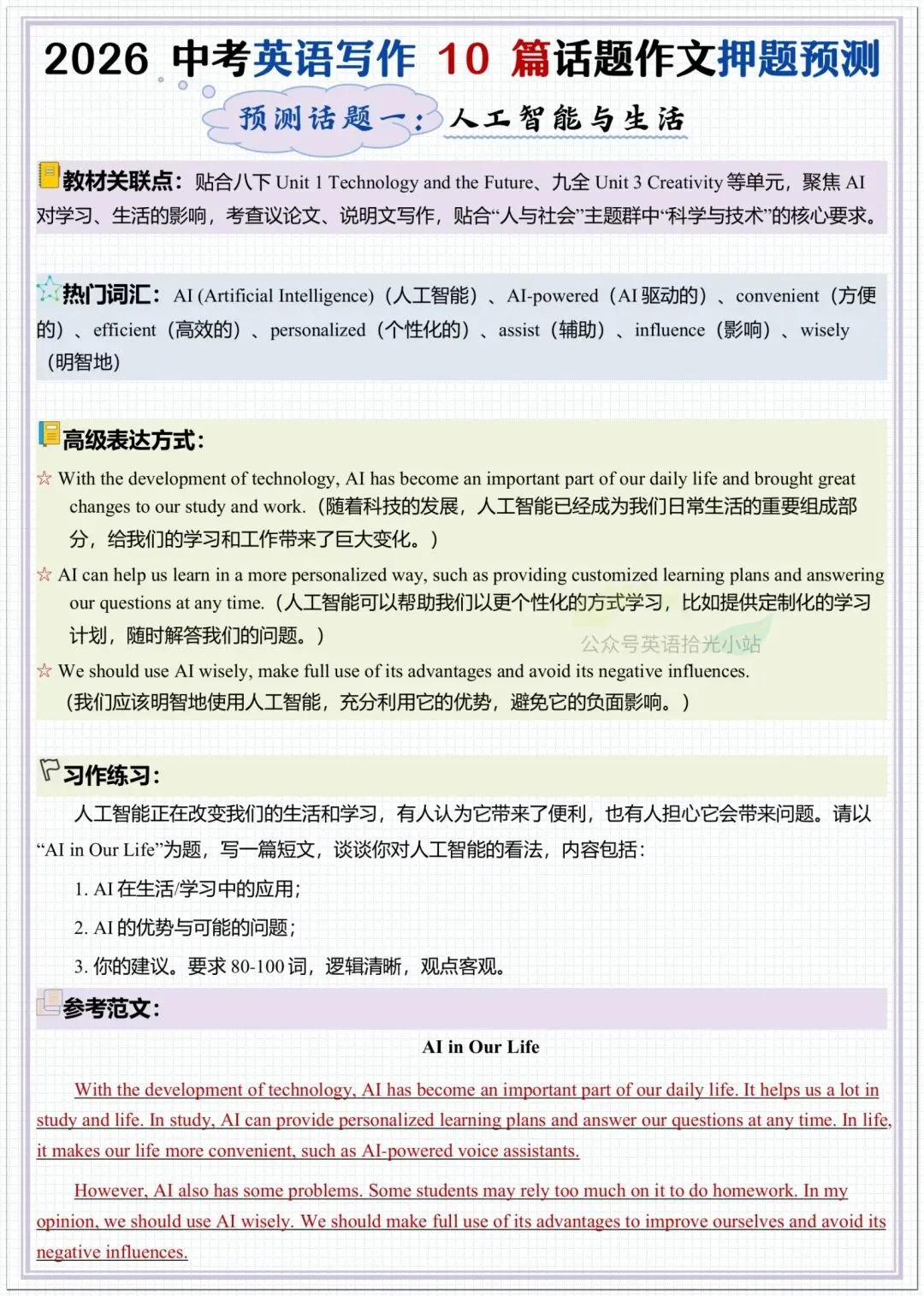 2026 中考英语写作 10 篇话题作文押题预测

预测话题一：人工智能与生活

教材关联点：贴合八下 Unit 1 Technology and the Future、九全 Unit 3 Creativity 等单元，聚焦 AI 对学习、生活的影响，考查议论文、说明文写作，贴合“人与社会”主题群中“科学与技术”的核心要求。

热门词汇：AI (Artificial Intelligence)（人工智能）、AI-powered（AI 驱动的）、convenient（方便的）、efficient（高效的）、personalized（个性化的）、assist（辅助）、influence（影响）、wisely（明智地）

高级表达方式：

☆ With the development of technology, AI has become an important part of our daily life and brought great changes to our study and work.（随着科技的发展，人工智能已经成为我们日常生活的重要组成部分，给我们的学习和工作带来了巨大变化。）

☆ AI can help us learn in a more personalized way, such as providing customized learning plans and answering our questions at any time.（人工智能可以帮助我们以更个性化的方式学习，比如提供定制化的学习计划，随时解答我们的问题。）

公众号英语拾光小站

☆ We should use AI wisely, make full use of its advantages and avoid its negative influences.（我们应该明智地使用人工智能，充分利用它的优势，避免它的负面影响。）

习作练习：

人工智能正在改变我们的生活和学习，有人认为它带来了便利，也有人担心它会带来问题。请以“AI in Our Life”为题，写一篇短文，谈谈你对人工智能的看法，内容包括：

1. AI 在生活/学习中的应用；

2. AI 的优势与可能的问题；

3. 你的建议。要求 80-100 词，逻辑清晰，观点客观。

参考范文：

AI in Our Life

With the development of technology, AI has become an important part of our daily life. It helps us a lot in study and life. In study, AI can provide personalized learning plans and answer our questions at any time. In life, it makes our life more convenient, such as AI-powered voice assistants.

However, AI also has some problems. Some students may rely too much on it to do homework. In my opinion, we should use AI wisely. We should make full use of its advantages to improve ourselves and avoid its negative influences.